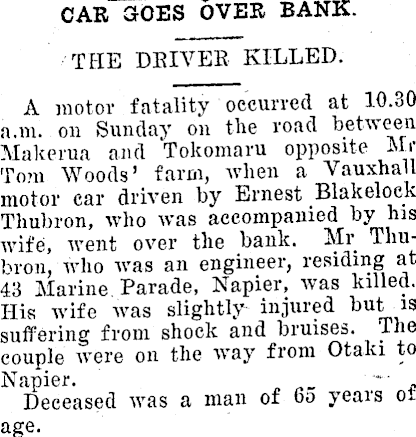 CAR GOES OVER BANK.

THE DRIVER KILLED.

A motor fatality occurred at 10.30 a.m. on Sunday on the road between Makerua and Tokomaru opposite Mr Tom Woods' farm, when a Vauxhall motor car driven by Ernest Blakelock Thubron, who was accompanied by his wife, went over the bank. Mr Thubron, who was an engineer, residing at 43 Marine Parade, Napier, was killed. His wife was slightly injured but is suffering from shock and bruises. The couple were on the way from Otaki to Napier.

Deceased was a man of 65 years of age.